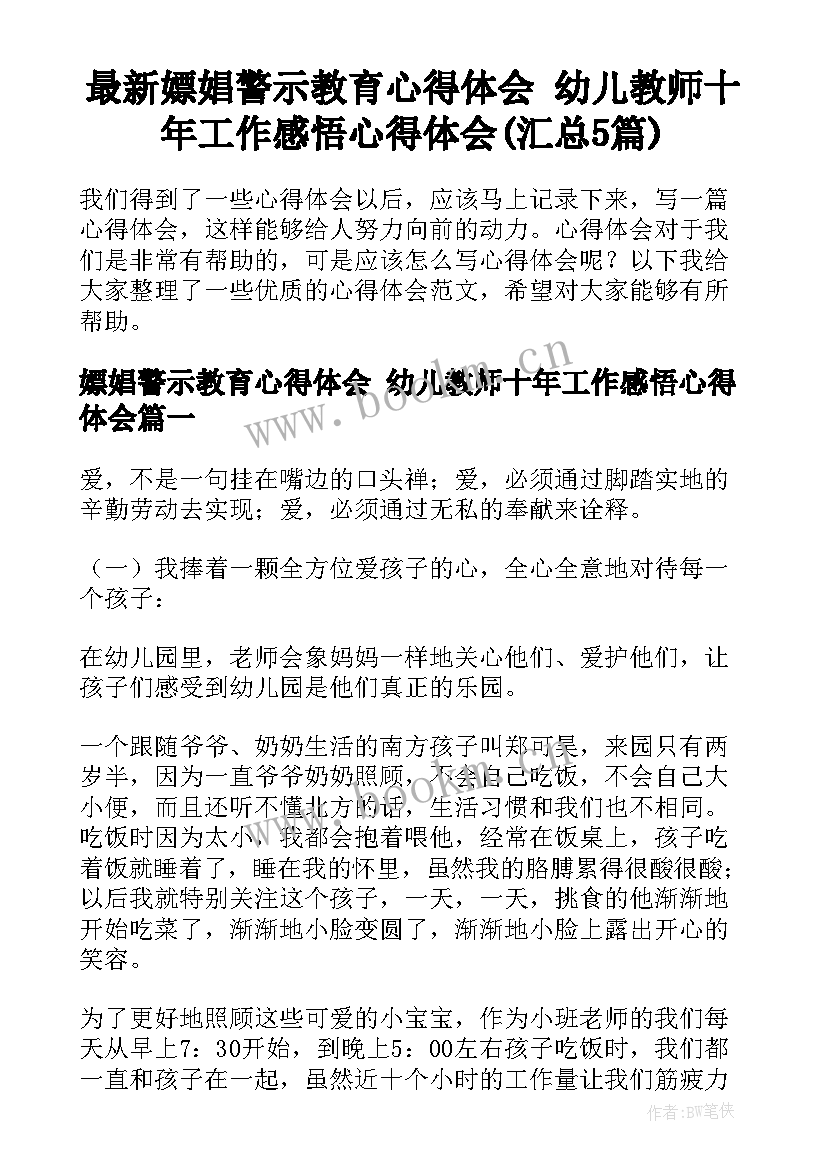 最新嫖娼警示教育心得体会 幼儿教师十年工作感悟心得体会(汇总5篇)

我们得到了一些心得体会以后，应该马上记录下来，写一篇心得体会，这样能够给人努力向前的动力。心得体会对于我们是非常有帮助的，可是应该怎么写心得体会呢？以下我给大家整理了一些优质的心得体会范文，希望对大家能够有所帮助。

嫖娼警示教育心得体会 幼儿教师十年工作感悟心得体会篇一

www.bookm.cn

爱，不是一句挂在嘴边的口头禅；爱，必须通过脚踏实地的辛勤劳动去实现；爱，必须通过无私的奉献来诠释。

（一）我捧着一颗全方位爱孩子的心，全心全意地对待每一个孩子：

在幼儿园里，老师会象妈妈一样地关心他们、爱护他们，让孩子们感受到幼儿园是他们真正的乐园。

一个跟随爷爷、奶奶生活的南方孩子叫郑可昊，来园只有两岁半，因为一直爷爷奶奶照顾，不会自己吃饭，不会自己大小便，而且还听不懂北方的话，生活习惯和我们也不相同。吃饭时因为太小，我都会抱着喂他，经常在饭桌上，孩子吃着饭就睡着了，睡在我的怀里，虽然我的胳膊累得很酸很酸；以后我就特别关注这个孩子，一天，一天，挑食的他渐渐地开始吃菜了，渐渐地小脸变圆了，渐渐地小脸上露出开心的笑容。

为了更好地照顾这些可爱的小宝宝，作为小班老师的我们每天从早上7：30开始，到晚上5：00左右孩子吃饭时，我们都一直和孩子在一起，虽然近十个小时的工作量让我们筋疲力

作者:BW笔侠